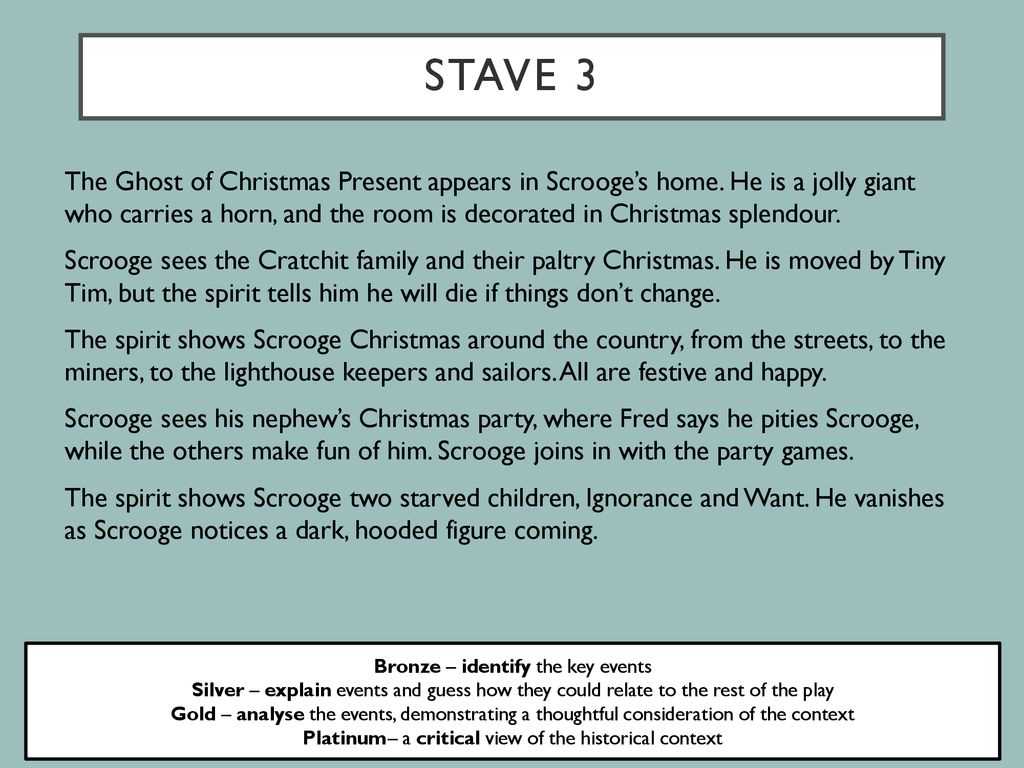 STAVE 3

The Ghost of Christmas Present appears in Scrooge's home. He is a jolly giant who carries a horn, and the room is decorated in Christmas splendour.

Scrooge sees the Cratchit family and their paltry Christmas. He is moved by Tiny Tim, but the spirit tells him he will die if things don't change.

The spirit shows Scrooge Christmas around the country, from the streets, to the miners, to the lighthouse keepers and sailors. All are festive and happy.

Scrooge sees his nephew's Christmas party, where Fred says he pities Scrooge, while the others make fun of him. Scrooge joins in with the party games.

The spirit shows Scrooge two starved children, Ignorance and Want. He vanishes as Scrooge notices a dark, hooded figure coming.

Bronze – identify the key events
Silver – explain events and guess how they could relate to the rest of the play
Gold – analyse the events, demonstrating a thoughtful consideration of the context
Platinum– a critical view of the historical context